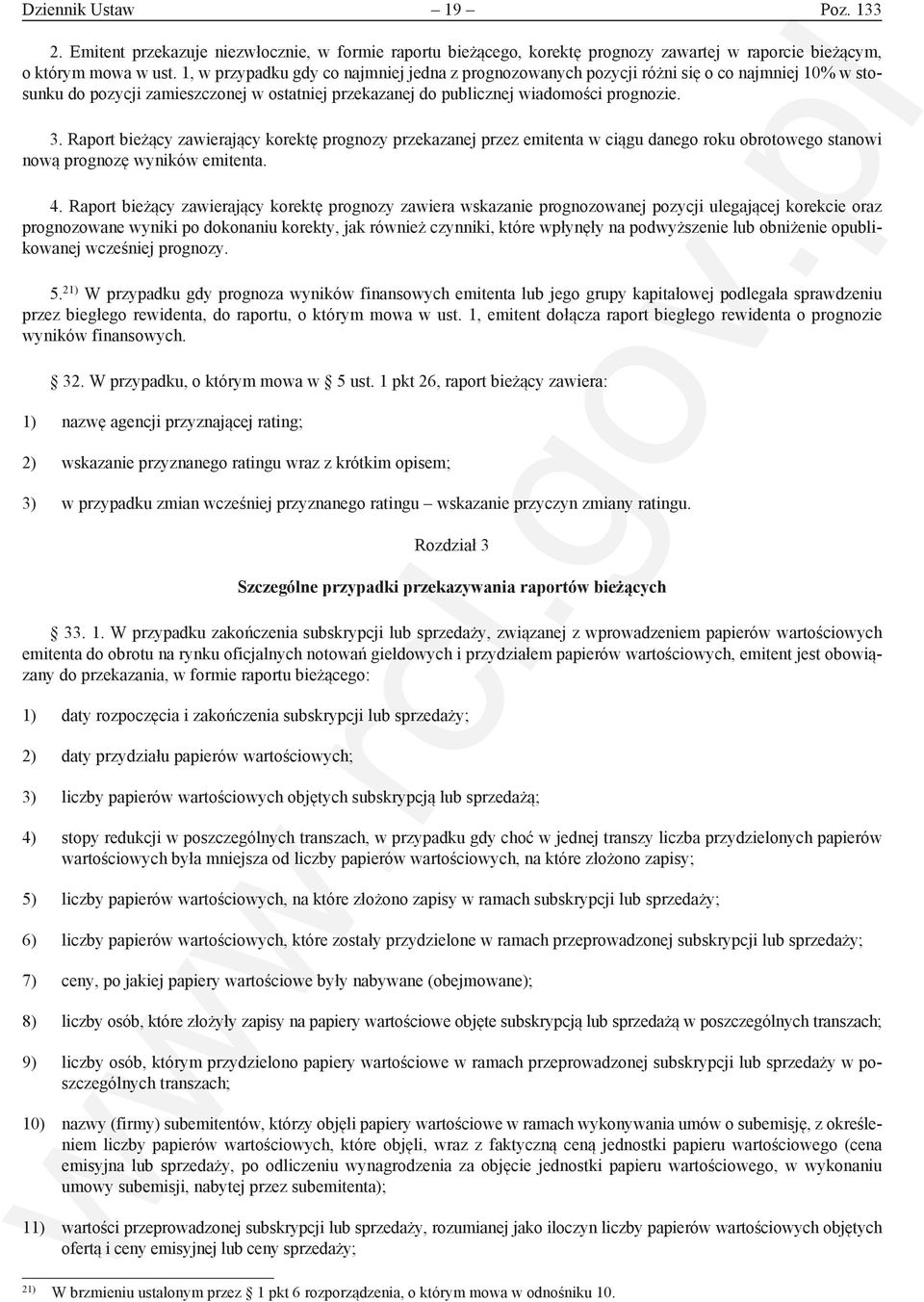 Dziennik Ustaw – 19 – Poz. 133

2. Emitent przekazuje niezwłocznie, w formie raportu bieżącego, korektę prognozy zawartej w raporcie bieżącym, o którym mowa w ust. 1, w przypadku gdy co najmniej jedna z prognozowanych pozycji różni się o co najmniej 10% w stosunku do pozycji zamieszczonej w ostatniej przekazanej do publicznej wiadomości prognozie.

3. Raport bieżący zawierający korektę prognozy przekazanej przez emitenta w ciągu danego roku obrotowego stanowi nową prognozę wyników emitenta.

4. Raport bieżący zawierający korektę prognozy zawiera wskazanie prognozowanej pozycji ulegającej korekcie oraz prognozowane wyniki po dokonaniu korekty, jak również czynniki, które wpłynęły na podwyższenie lub obniżenie opublikowanej wcześniej prognozy.

5.$^{21)}$ W przypadku gdy prognoza wyników finansowych emitenta lub jego grupy kapitałowej podlegała sprawdzeniu przez biegłego rewidenta, do raportu, o którym mowa w ust. 1, emitent dołącza raport biegłego rewidenta o prognozie wyników finansowych.

§ 32. W przypadku, o którym mowa w § 5 ust. 1 pkt 26, raport bieżący zawiera:

1) nazwę agencji przyznającej rating;

2) wskazanie przyznanego ratingu wraz z krótkim opisem;

3) w przypadku zmian wcześniej przyznanego ratingu – wskazanie przyczyn zmiany ratingu.

Rozdział 3

Szczególne przypadki przekazywania raportów bieżących

§ 33. 1. W przypadku zakończenia subskrypcji lub sprzedaży, związanej z wprowadzeniem papierów wartościowych emitenta do obrotu na rynku oficjalnych notowań giełdowych i przydziałem papierów wartościowych, emitent jest obowiązany do przekazania, w formie raportu bieżącego:

1) daty rozpoczęcia i zakończenia subskrypcji lub sprzedaży;

2) daty przydziału papierów wartościowych;

3) liczby papierów wartościowych objętych subskrypcją lub sprzedażą;

4) stopy redukcji w poszczególnych transzach, w przypadku gdy choć w jednej transzy liczba przydzielonych papierów wartościowych była mniejsza od liczby papierów wartościowych, na które złożono zapisy;

5) liczby papierów wartościowych, na które złożono zapisy w ramach subskrypcji lub sprzedaży;

6) liczby papierów wartościowych, które zostały przydzielone w ramach przeprowadzonej subskrypcji lub sprzedaży;

7) ceny, po jakiej papiery wartościowe były nabywane (obejmowane);

8) liczby osób, które złożyły zapisy na papiery wartościowe objęte subskrypcją lub sprzedażą w poszczególnych transzach;

9) liczby osób, którym przydzielono papiery wartościowe w ramach przeprowadzonej subskrypcji lub sprzedaży w poszczególnych transzach;

10) nazwy (firmy) subemitentów, którzy objęli papiery wartościowe w ramach wykonywania umów o subemisję, z określeniem liczby papierów wartościowych, które objęli, wraz z faktyczną ceną jednostki papieru wartościowego (cena emisyjna lub sprzedaży, po odliczeniu wynagrodzenia za objęcie jednostki papieru wartościowego, w wykonaniu umowy subemisji, nabytej przez subemitenta);

11) wartości przeprowadzonej subskrypcji lub sprzedaży, rozumianej jako iloczyn liczby papierów wartościowych objętych ofertą i ceny emisyjnej lub ceny sprzedaży;

$^{21)}$ W brzmieniu ustalonym przez § 1 pkt 6 rozporządzenia, o którym mowa w odnośniku 10.

www.rcl.gov.pl